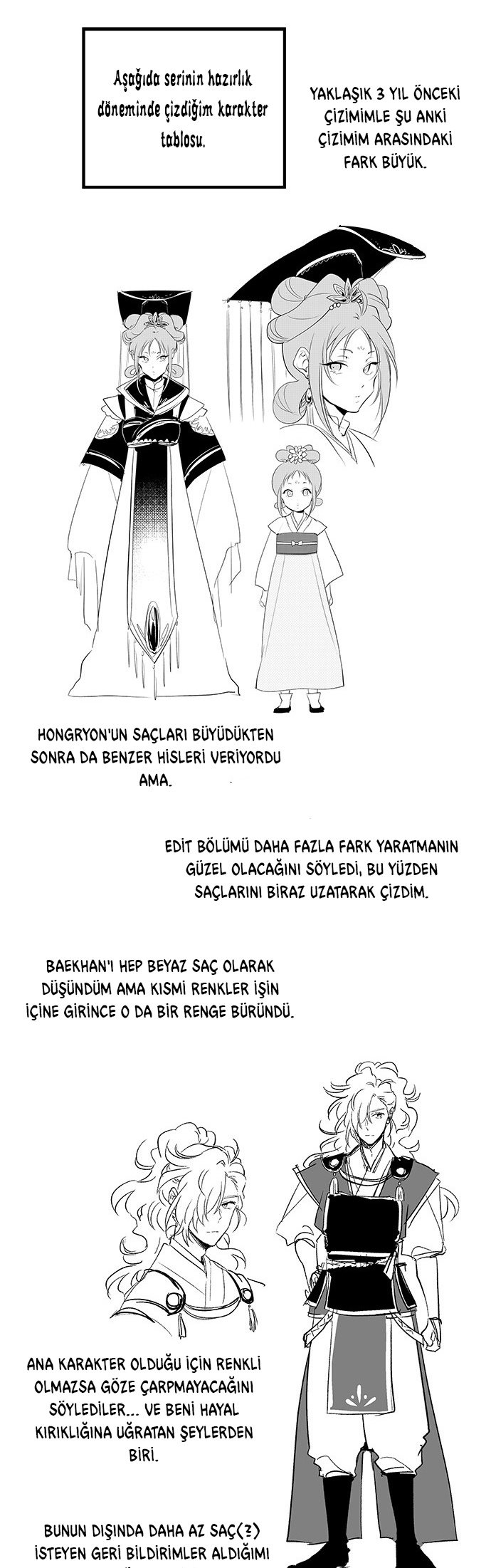 Aşağıda serinin hazırlık döneminde çizdiğim karakter tablosu.

YAKLAŞIK 3 YIL ÖNCEKİ ÇİZİMİMLE ŞU ANKİ ÇİZİMİM ARASINDAKİ FARK BÜYÜK.

HONGRYON'UN SAÇLARI BÜYÜDÜKTEN SONRA DA BENZER HİSLERİ VERİYORDU AMA.

EDİT BÖLÜMÜ DAHA FAZLA FARK YARATMANIN GÜZEL OLACAĞINI SÖYLEDİ, BU YÜZDEN SAÇLARINI BİRAZ UZATARAK ÇİZDİM.

BAEKHAN'I HEP BEYAZ SAÇ OLARAK DÜŞÜNDÜM AMA KISMİ RENKLER İŞİN İÇİNE GİRİNCE O DA BİR RENGE BÜRÜNDÜ.

ANA KARAKTER OLDUĞU İÇİN RENKLİ OLMAZSA GÖZE ÇARPMAYACAĞINI SÖYLEDİLER... VE BENİ HAYAL KIRIKLIĞINA UĞRATAN ŞEYLERDEN BİRİ.

BUNUN DIŞINDA DAHA AZ SAÇ(?) İSTEYEN GERİ BİLDİRİMLER ALDIĞIMI